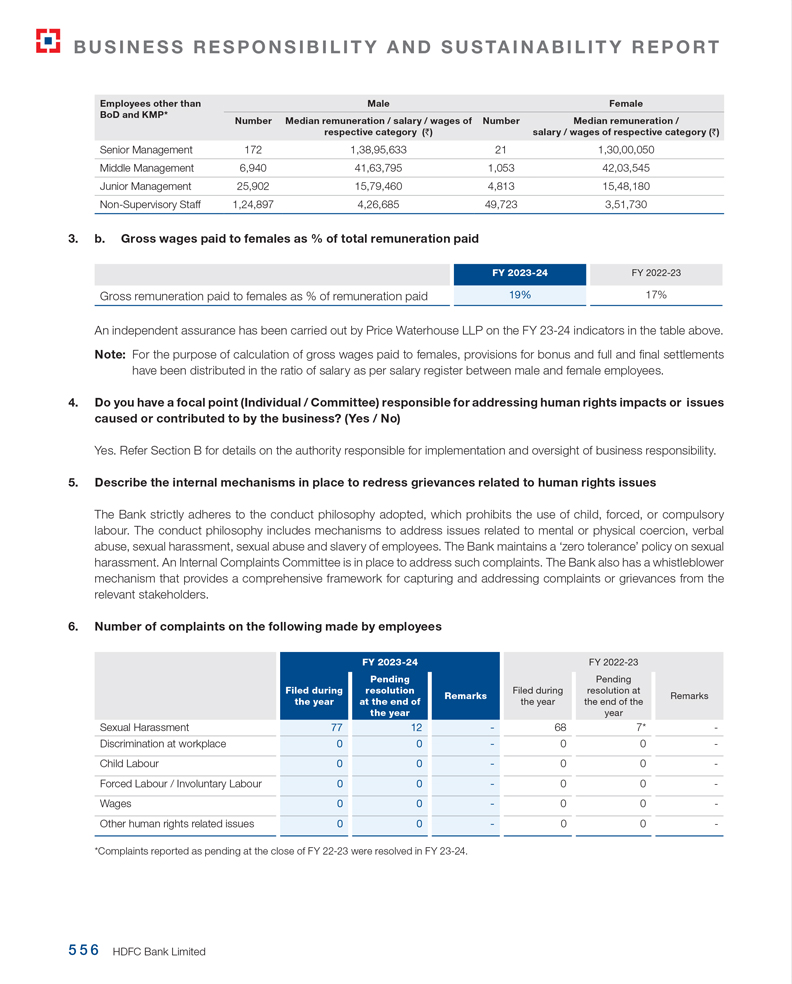 BUSINESS RESPONSIBILITY AND SUSTAINABILITY REPORT

| Employees other than BoD and KMP* | Male | | Female | |
|---|---|---|---|---|
| | Number | Median remuneration / salary / wages of respective category (₹) | Number | Median remuneration / salary / wages of respective category (₹) |
| Senior Management | 172 | 1,38,95,633 | 21 | 1,30,00,050 |
| Middle Management | 6,940 | 41,63,795 | 1,053 | 42,03,545 |
| Junior Management | 25,902 | 15,79,460 | 4,813 | 15,48,180 |
| Non-Supervisory Staff | 1,24,897 | 4,26,685 | 49,723 | 3,51,730 |

3. b. Gross wages paid to females as % of total remuneration paid

| | FY 2023-24 | FY 2022-23 |
|---|---|---|
| Gross remuneration paid to females as % of remuneration paid | 19% | 17% |

An independent assurance has been carried out by Price Waterhouse LLP on the FY 23-24 indicators in the table above.

Note: For the purpose of calculation of gross wages paid to females, provisions for bonus and full and final settlements have been distributed in the ratio of salary as per salary register between male and female employees.

4. Do you have a focal point (Individual / Committee) responsible for addressing human rights impacts or issues caused or contributed to by the business? (Yes / No)

Yes. Refer Section B for details on the authority responsible for implementation and oversight of business responsibility.

5. Describe the internal mechanisms in place to redress grievances related to human rights issues

The Bank strictly adheres to the conduct philosophy adopted, which prohibits the use of child, forced, or compulsory labour. The conduct philosophy includes mechanisms to address issues related to mental or physical coercion, verbal abuse, sexual harassment, sexual abuse and slavery of employees. The Bank maintains a 'zero tolerance' policy on sexual harassment. An Internal Complaints Committee is in place to address such complaints. The Bank also has a whistleblower mechanism that provides a comprehensive framework for capturing and addressing complaints or grievances from the relevant stakeholders.

6. Number of complaints on the following made by employees

| | FY 2023-24 | | | FY 2022-23 | | |
|---|---|---|---|---|---|---|
| | Filed during the year | Pending resolution at the end of the year | Remarks | Filed during the year | Pending resolution at the end of the year | Remarks |
| Sexual Harassment | 77 | 12 | - | 68 | 7* | - |
| Discrimination at workplace | 0 | 0 | - | 0 | 0 | - |
| Child Labour | 0 | 0 | - | 0 | 0 | - |
| Forced Labour / Involuntary Labour | 0 | 0 | - | 0 | 0 | - |
| Wages | 0 | 0 | - | 0 | 0 | - |
| Other human rights related issues | 0 | 0 | - | 0 | 0 | - |

*Complaints reported as pending at the close of FY 22-23 were resolved in FY 23-24.

556 HDFC Bank Limited